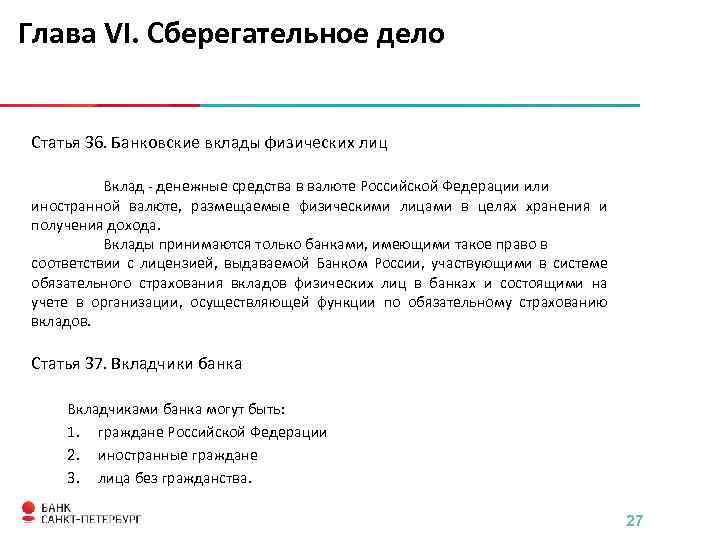 Глава VI. Сберегательное дело

Статья 36. Банковские вклады физических лиц

Вклад - денежные средства в валюте Российской Федерации или иностранной валюте, размещаемые физическими лицами в целях хранения и получения дохода.

Вклады принимаются только банками, имеющими такое право в соответствии с лицензией, выдаваемой Банком России, участвующими в системе обязательного страхования вкладов физических лиц в банках и состоящими на учете в организации, осуществляющей функции по обязательному страхованию вкладов.

Статья 37. Вкладчики банка

Вкладчиками банка могут быть:
1. граждане Российской Федерации
2. иностранные граждане
3. лица без гражданства.

БАНК САНКТ-ПЕТЕРБУРГ

27